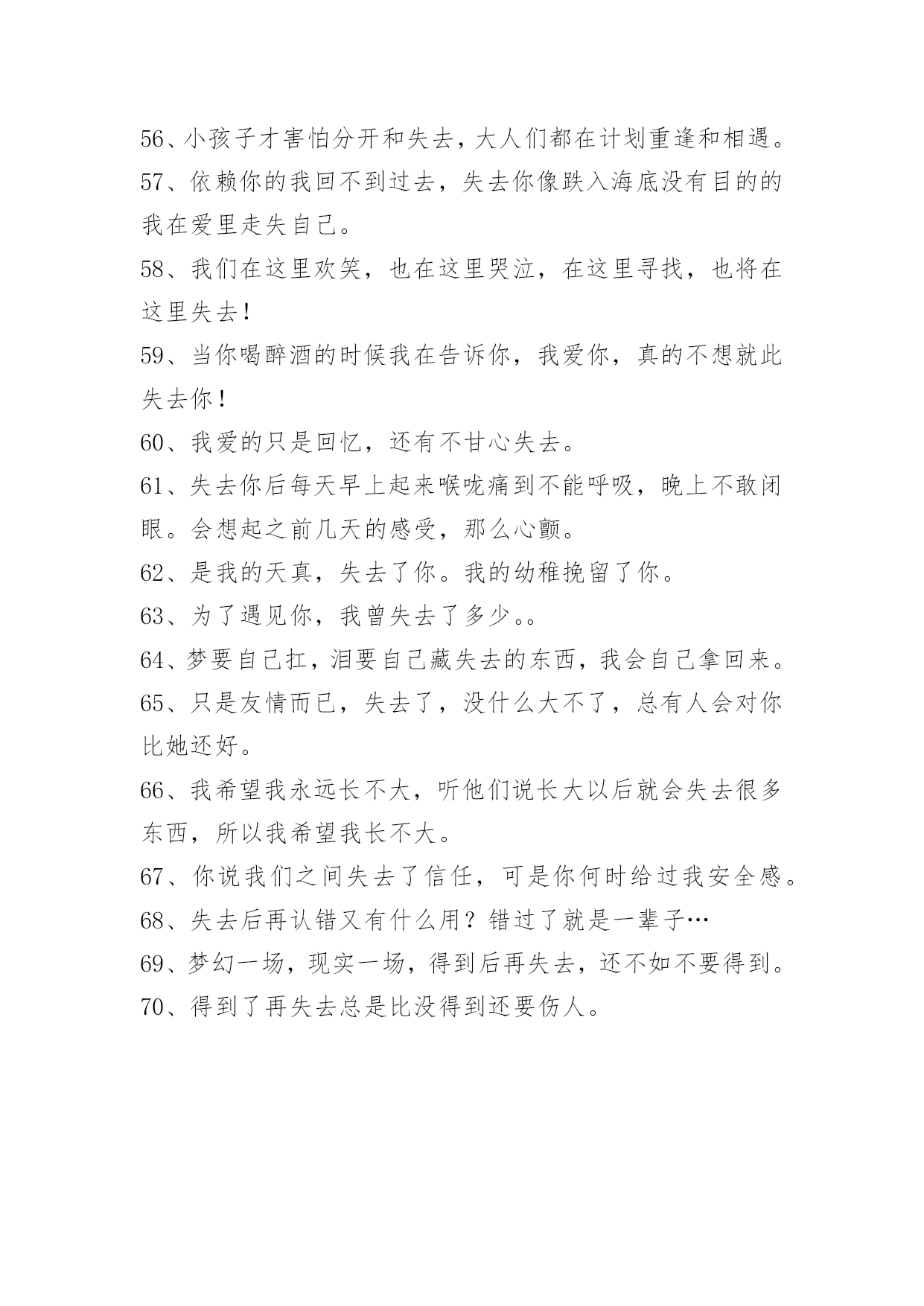 56、小孩子才害怕分开和失去，大人们都在计划重逢和相遇。
57、依赖你的我回不到过去，失去你像跌入海底没有目的的我在爱里走失自己。
58、我们在这里欢笑，也在这里哭泣，在这里寻找，也将在这里失去！
59、当你喝醉酒的时候我在告诉你，我爱你，真的不想就此失去你！
60、我爱的只是回忆，还有不甘心失去。
61、失去你后每天早上起来喉咙痛到不能呼吸，晚上不敢闭眼。会想起之前几天的感受，那么心颤。
62、是我的天真，失去了你。我的幼稚挽留了你。
63、为了遇见你，我曾失去了多少。。
64、梦要自己扛，泪要自己藏失去的东西，我会自己拿回来。
65、只是友情而已，失去了，没什么大不了，总有人会对你比她还好。
66、我希望我永远长不大，听他们说长大以后就会失去很多东西，所以我希望我长不大。
67、你说我们之间失去了信任，可是你何时给过我安全感。
68、失去后再认错又有什么用？错过了就是一辈子…
69、梦幻一场，现实一场，得到后再失去，还不如不要得到。
70、得到了再失去总是比没得到还要伤人。